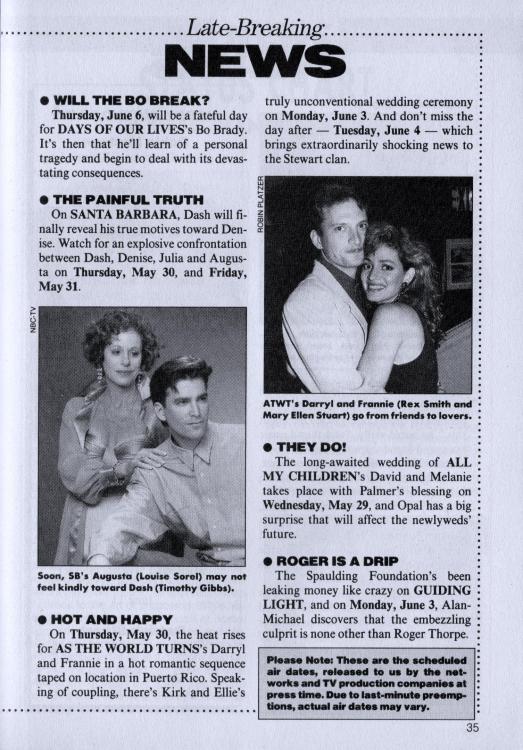 Late-Breaking
NEWS

● WILL THE BO BREAK?
Thursday, June 6, will be a fateful day for DAYS OF OUR LIVES's Bo Brady. It's then that he'll learn of a personal tragedy and begin to deal with its devastating consequences.

● THE PAINFUL TRUTH
On SANTA BARBARA, Dash will finally reveal his true motives toward Denise. Watch for an explosive confrontation between Dash, Denise, Julia and Augusta on Thursday, May 30, and Friday, May 31.

NBC-TV

Soon, SB's Augusta (Louise Sorel) may not feel kindly toward Dash (Timothy Gibbs).

● HOT AND HAPPY
On Thursday, May 30, the heat rises for AS THE WORLD TURNS's Darryl and Frannie in a hot romantic sequence taped on location in Puerto Rico. Speaking of coupling, there's Kirk and Ellie's truly unconventional wedding ceremony on Monday, June 3. And don't miss the day after — Tuesday, June 4 — which brings extraordinarily shocking news to the Stewart clan.

ROBIN PLATZER

ATWT's Darryl and Frannie (Rex Smith and Mary Ellen Stuart) go from friends to lovers.

● THEY DO!
The long-awaited wedding of ALL MY CHILDREN's David and Melanie takes place with Palmer's blessing on Wednesday, May 29, and Opal has a big surprise that will affect the newlyweds' future.

● ROGER IS A DRIP
The Spaulding Foundation's been leaking money like crazy on GUIDING LIGHT, and on Monday, June 3, Alan-Michael discovers that the embezzling culprit is none other than Roger Thorpe.

Please Note: These are the scheduled air dates, released to us by the networks and TV production companies at press time. Due to last-minute preemptions, actual air dates may vary.

35